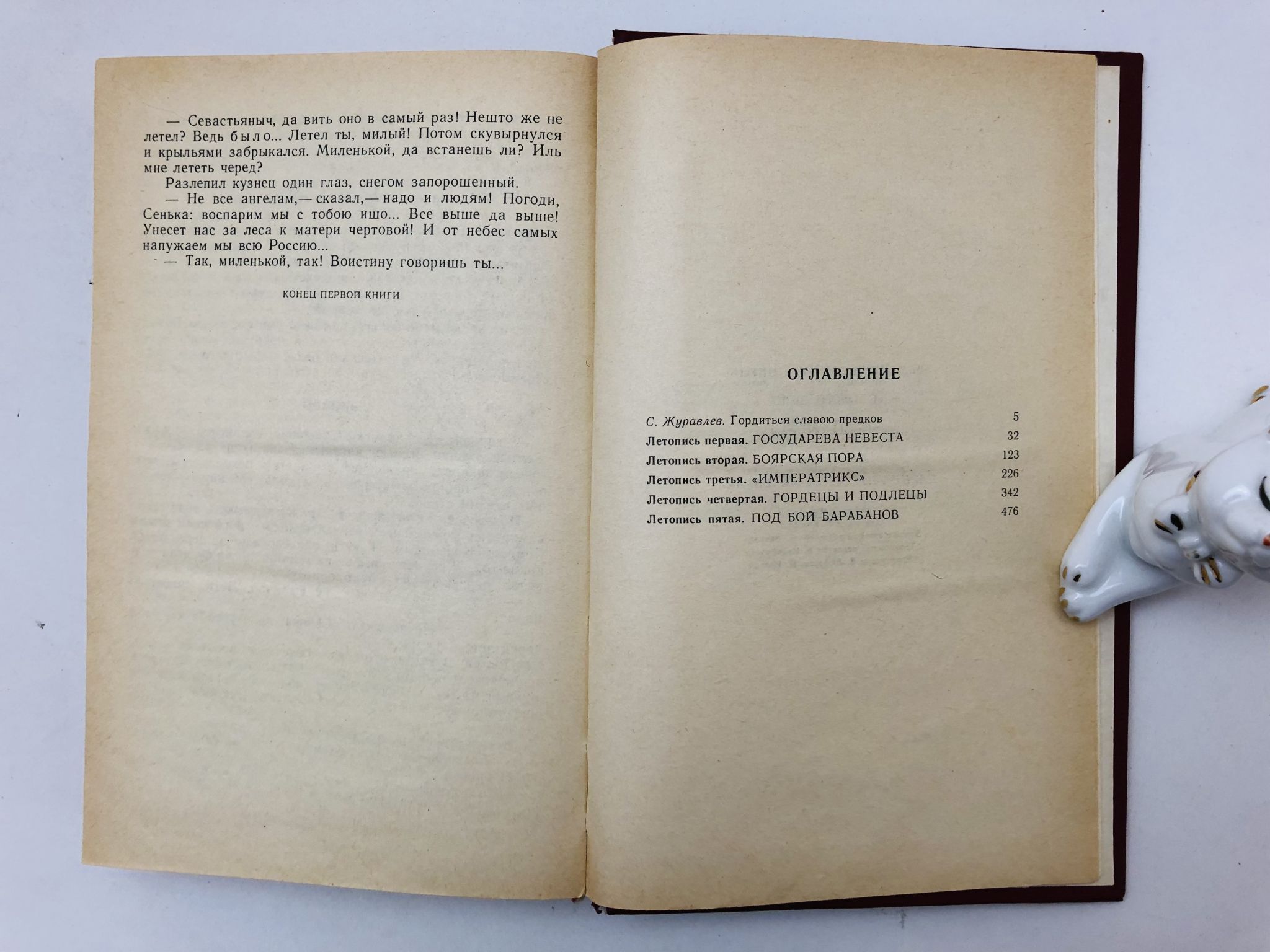 — Севастьяныч, да вить оно в самый раз! Нешто же не летел? Ведь было... Летел ты, милый! Потом скувырнулся и крыльями забрыкался. Миленькой, да встанешь ли? Иль мне лететь черед?

Разлепил кузнец один глаз, снегом запорошенный.

— Не все ангелам,— сказал,— надо и людям! Погоди, Сенька: воспарим мы с тобою ишо... Все выше да выше! Унесет нас за леса к матери чертовой! И от небес самых напужаем мы всю Россию...

— Так, миленькой, так! Воистину говоришь ты...

КОНЕЦ ПЕРВОЙ КНИГИ

ОГЛАВЛЕНИЕ

С. Журавлев. Гордиться славою предков 5
Летопись первая. ГОСУДАРЕВА НЕВЕСТА 32
Летопись вторая. БОЯРСКАЯ ПОРА 123
Летопись третья. «ИМПЕРАТРИКС» 226
Летопись четвертая. ГОРДЕЦЫ И ПОДЛЕЦЫ 342
Летопись пятая. ПОД БОЙ БАРАБАНОВ 476